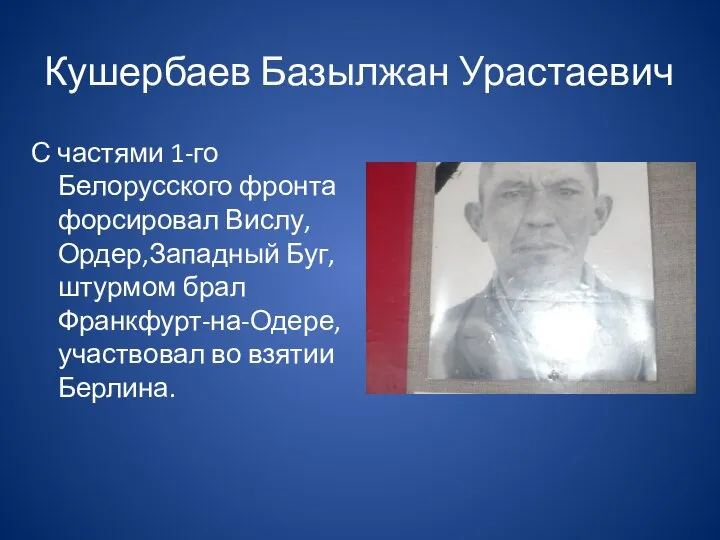 Кушербаев Базылжан Урастаевич

С частями 1-го Белорусского фронта форсировал Вислу, Ордер,Западный Буг, штурмом брал Франкфурт-на-Одере, участвовал во взятии Берлина.